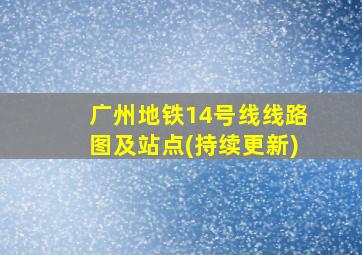 广州地铁14号线线路图及站点(持续更新)